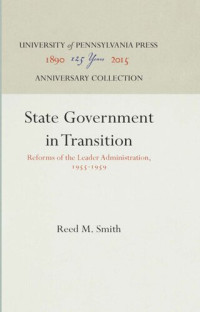 UNIVERSITY of PENNSYLVANIA PRESS
1890 125 Years 2015
ANNIVERSARY COLLECTION

State Government in Transition

Reforms of the Leader Administration, 1955-1959

Reed M. Smith